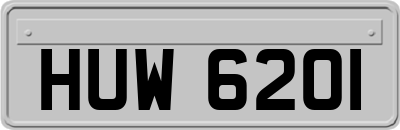 HUW 6201